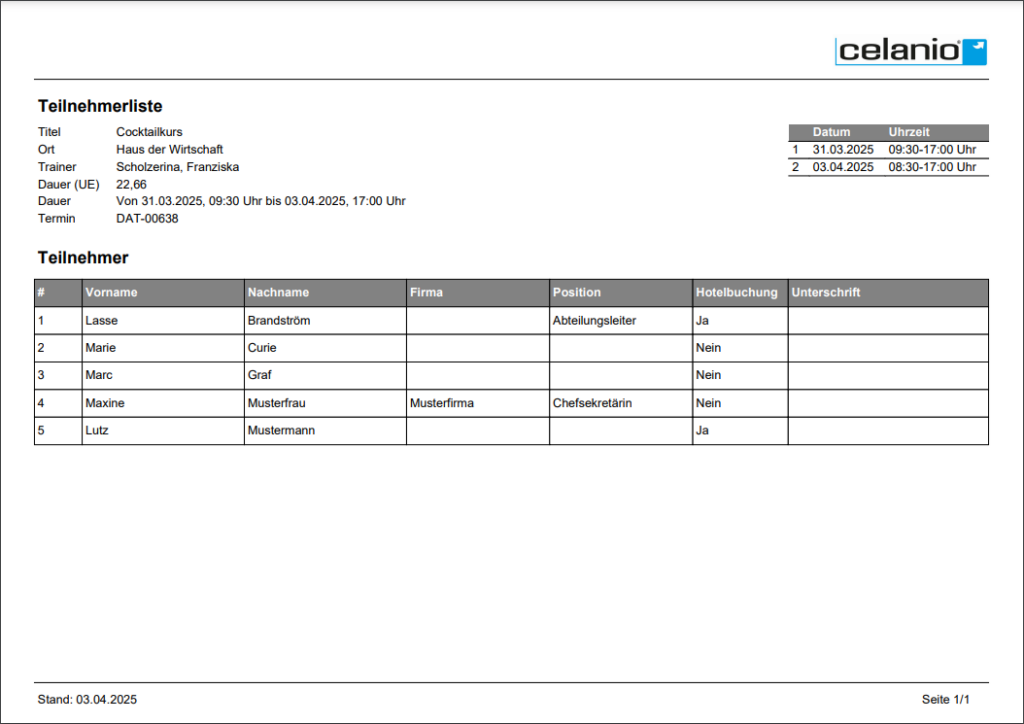 celanio

Teilnehmerliste

Titel Cocktailkurs
Ort Haus der Wirtschaft
Trainer Scholzerina, Franziska
Dauer (UE) 22,66
Dauer Von 31.03.2025, 09:30 Uhr bis 03.04.2025, 17:00 Uhr
Termin DAT-00638

| | Datum | Uhrzeit |
|---|---|---|
| 1 | 31.03.2025 | 09:30-17:00 Uhr |
| 2 | 03.04.2025 | 08:30-17:00 Uhr |

Teilnehmer

| # | Vorname | Nachname | Firma | Position | Hotelbuchung | Unterschrift |
|---|---|---|---|---|---|---|
| 1 | Lasse | Brandström | | Abteilungsleiter | Ja | |
| 2 | Marie | Curie | | | Nein | |
| 3 | Marc | Graf | | | Nein | |
| 4 | Maxine | Musterfrau | Musterfirma | Chefsekretärin | Nein | |
| 5 | Lutz | Mustermann | | | Ja | |

Stand: 03.04.2025

Seite 1/1